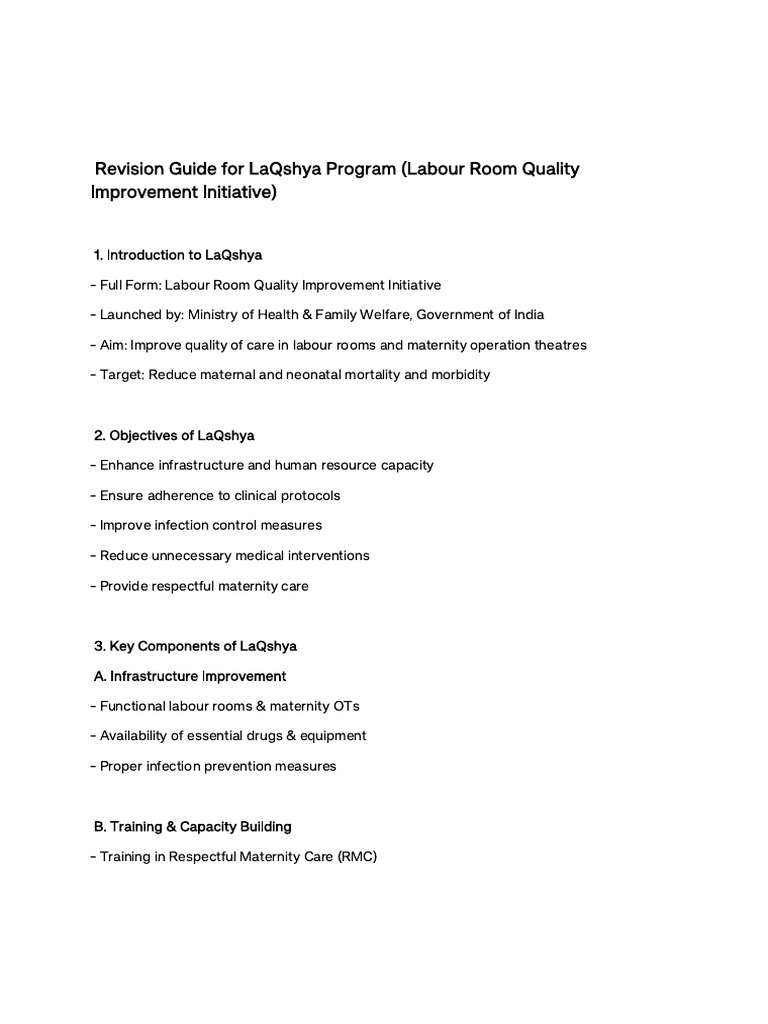 Revision Guide for LaQshya Program (Labour Room Quality Improvement Initiative)

1. Introduction to LaQshya

- Full Form: Labour Room Quality Improvement Initiative

- Launched by: Ministry of Health & Family Welfare, Government of India

- Aim: Improve quality of care in labour rooms and maternity operation theatres

- Target: Reduce maternal and neonatal mortality and morbidity

2. Objectives of LaQshya

- Enhance infrastructure and human resource capacity

- Ensure adherence to clinical protocols

- Improve infection control measures

- Reduce unnecessary medical interventions

- Provide respectful maternity care

3. Key Components of LaQshya

A. Infrastructure Improvement

- Functional labour rooms & maternity OTs

- Availability of essential drugs & equipment

- Proper infection prevention measures

B. Training & Capacity Building

- Training in Respectful Maternity Care (RMC)